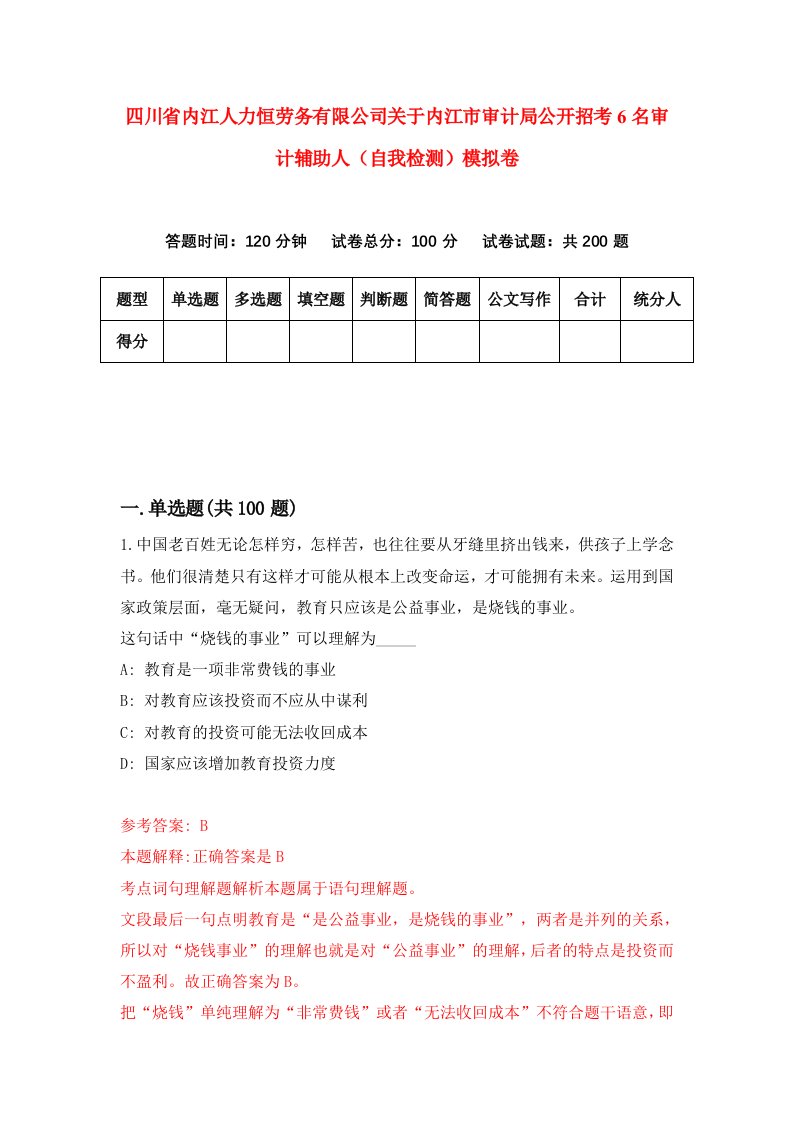 四川省内江人力恒劳务有限公司关于内江市审计局公开招考6名审计辅助人（自我检测）模拟卷

答题时间：120分钟　试卷总分：100分　试卷试题：共200题

| 题型 | 单选题 | 多选题 | 填空题 | 判断题 | 简答题 | 公文写作 | 合计 | 统分人 |
|---|---|---|---|---|---|---|---|---|
| 得分 | | | | | | | | |

一.单选题(共100题)

1.中国老百姓无论怎样穷，怎样苦，也往往要从牙缝里挤出钱来，供孩子上学念书。他们很清楚只有这样才可能从根本上改变命运，才可能拥有未来。运用到国家政策层面，毫无疑问，教育只应该是公益事业，是烧钱的事业。
这句话中“烧钱的事业”可以理解为_____
A: 教育是一项非常费钱的事业
B: 对教育应该投资而不应从中谋利
C: 对教育的投资可能无法收回成本
D: 国家应该增加教育投资力度

参考答案: B
本题解释:正确答案是B
考点词句理解题解析本题属于语句理解题。
文段最后一句点明教育是“是公益事业，是烧钱的事业”，两者是并列的关系，所以对“烧钱事业”的理解也就是对“公益事业”的理解，后者的特点是投资而不盈利。故正确答案为B。
把“烧钱”单纯理解为“非常费钱”或者“无法收回成本”不符合题干语意，即